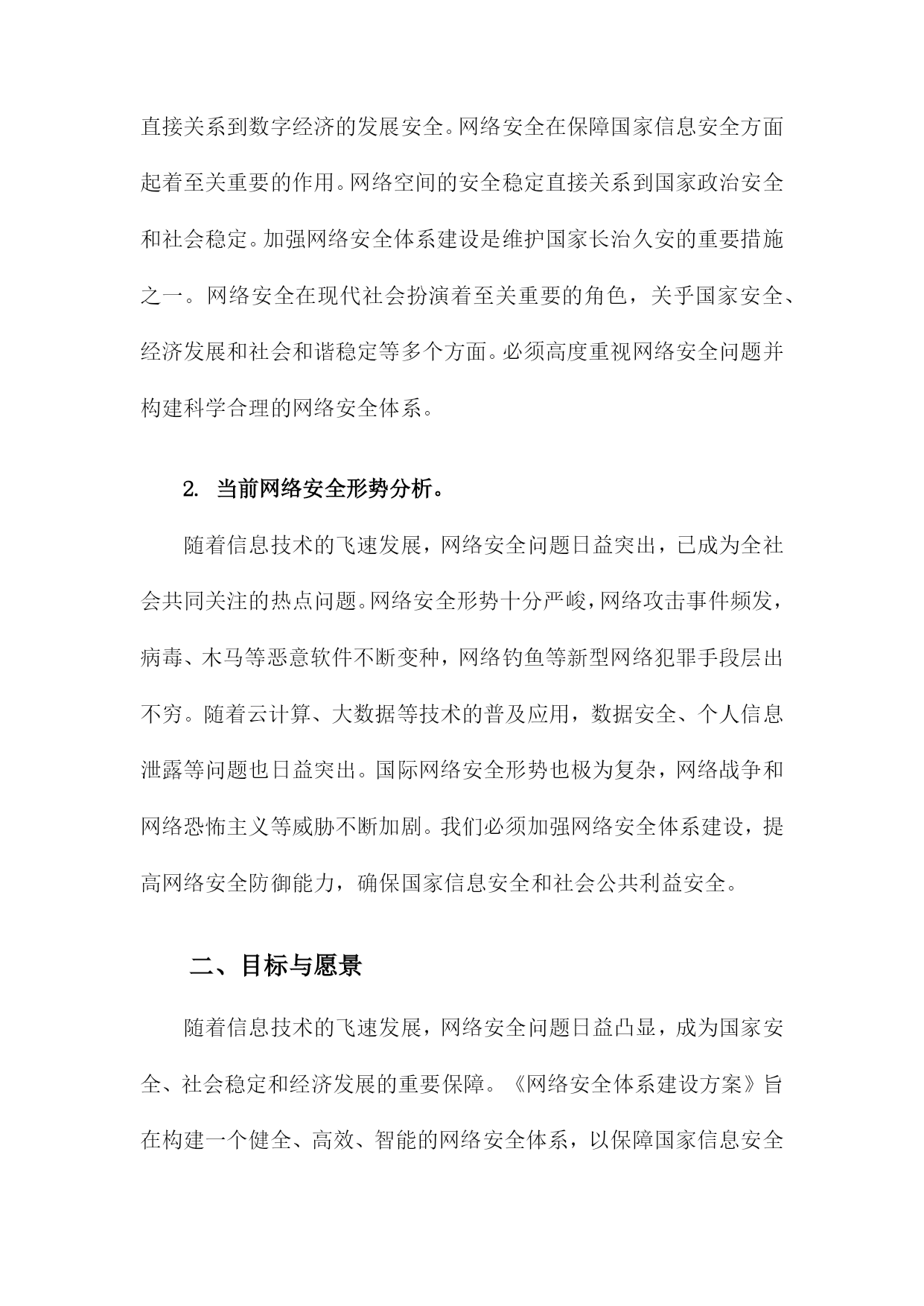 直接关系到数字经济的发展安全。网络安全在保障国家信息安全方面起着至关重要的作用。网络空间的安全稳定直接关系到国家政治安全和社会稳定。加强网络安全体系建设是维护国家长治久安的重要措施之一。网络安全在现代社会扮演着至关重要的角色，关乎国家安全、经济发展和社会和谐稳定等多个方面。必须高度重视网络安全问题并构建科学合理的网络安全体系。

2. 当前网络安全形势分析。

随着信息技术的飞速发展，网络安全问题日益突出，已成为全社会共同关注的热点问题。网络安全形势十分严峻，网络攻击事件频发，病毒、木马等恶意软件不断变种，网络钓鱼等新型网络犯罪手段层出不穷。随着云计算、大数据等技术的普及应用，数据安全、个人信息泄露等问题也日益突出。国际网络安全形势也极为复杂，网络战争和网络恐怖主义等威胁不断加剧。我们必须加强网络安全体系建设，提高网络安全防御能力，确保国家信息安全和社会公共利益安全。

二、目标与愿景

随着信息技术的飞速发展，网络安全问题日益凸显，成为国家安全、社会稳定和经济发展的重要保障。《网络安全体系建设方案》旨在构建一个健全、高效、智能的网络安全体系，以保障国家信息安全